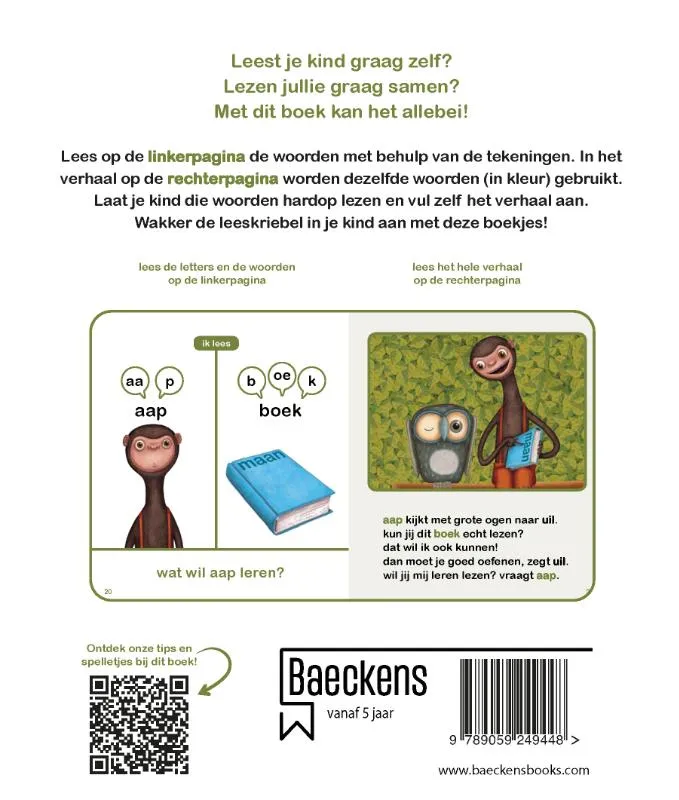 Leest je kind graag zelf?
Lezen jullie graag samen?
Met dit boek kan het allebei!

Lees op de linkerpagina de woorden met behulp van de tekeningen. In het verhaal op de rechterpagina worden dezelfde woorden (in kleur) gebruikt. Laat je kind die woorden hardop lezen en vul zelf het verhaal aan. Wakker de leeskriebel in je kind aan met deze boekjes!

lees de letters en de woorden op de linkerpagina

lees het hele verhaal op de rechterpagina

ik lees

aa p
aap

b oe k
boek

maan

wat wil aap leren?

20

maan

aap kijkt met grote ogen naar uil.
kun jij dit boek echt lezen?
dat wil ik ook kunnen!
dan moet je goed oefenen, zegt uil.
wil jij mij leren lezen? vraagt aap.

Ontdek onze tips en spelletjes bij dit boek!

Baeckens
vanaf 5 jaar

9 789059 249448 >

www.baeckensbooks.com